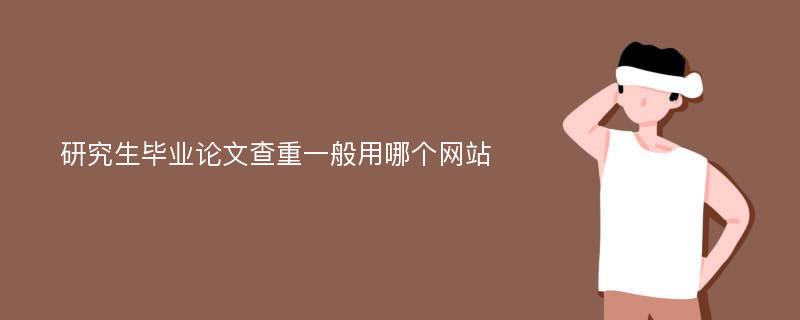 研究生毕业论文查重一般用哪个网站